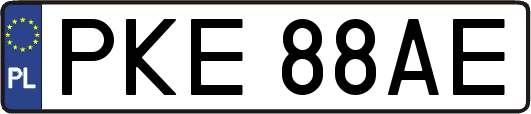 PL

PKE 88AE